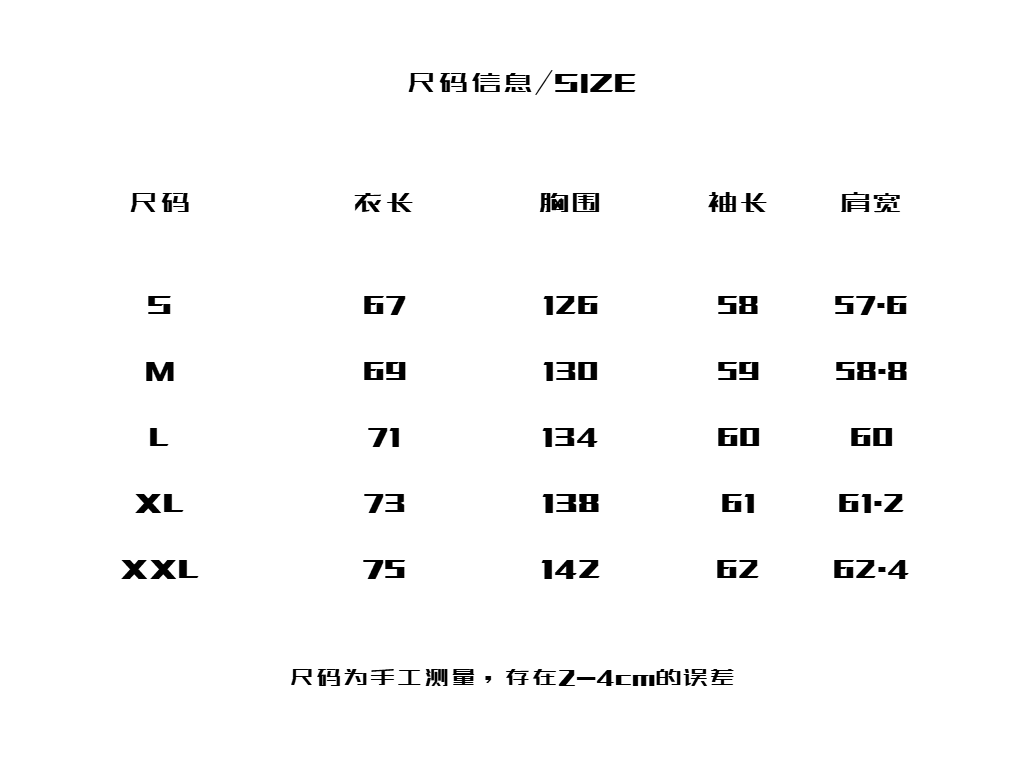 尺码信息/SIZE

| 尺码 | 衣长 | 胸围 | 袖长 | 肩宽 |
|---|---|---|---|---|
| S | 67 | 126 | 58 | 57.6 |
| M | 69 | 130 | 59 | 58.8 |
| L | 71 | 134 | 60 | 60 |
| XL | 73 | 138 | 61 | 61.2 |
| XXL | 75 | 142 | 62 | 62.4 |

尺码为手工测量，存在2-4cm的误差